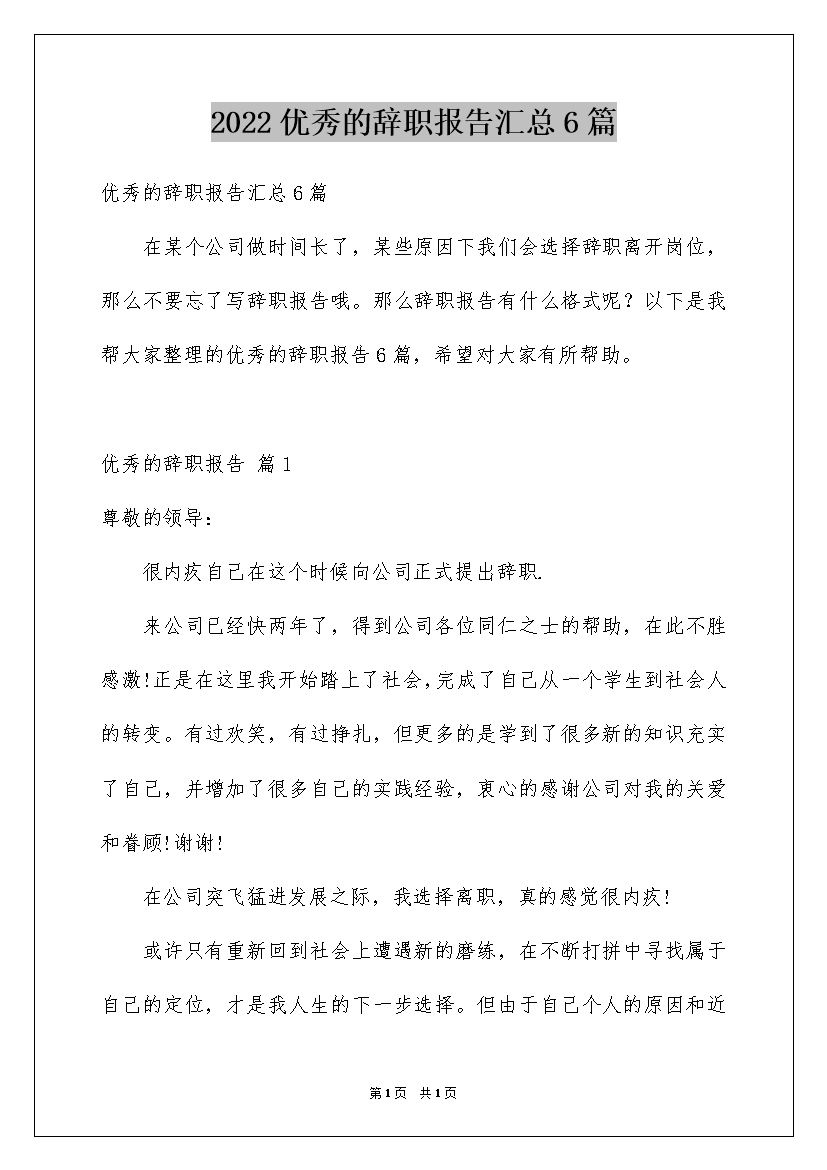 2022优秀的辞职报告汇总6篇

优秀的辞职报告汇总6篇

在某个公司做时间长了，某些原因下我们会选择辞职离开岗位，那么不要忘了写辞职报告哦。那么辞职报告有什么格式呢？以下是我帮大家整理的优秀的辞职报告6篇，希望对大家有所帮助。

优秀的辞职报告 篇1

尊敬的领导：

很内疚自己在这个时候向公司正式提出辞职.

来公司已经快两年了，得到公司各位同仁之士的帮助，在此不胜感激!正是在这里我开始踏上了社会,完成了自己从一个学生到社会人的转变。有过欢笑，有过挣扎，但更多的是学到了很多新的知识充实了自己，并增加了很多自己的实践经验，衷心的感谢公司对我的关爱和眷顾!谢谢!

在公司突飞猛进发展之际，我选择离职，真的感觉很内疚!

或许只有重新回到社会上遭遇新的磨练，在不断打拼中寻找属于自己的定位，才是我人生的下一步选择。但由于自己个人的原因和近

第1页 共1页